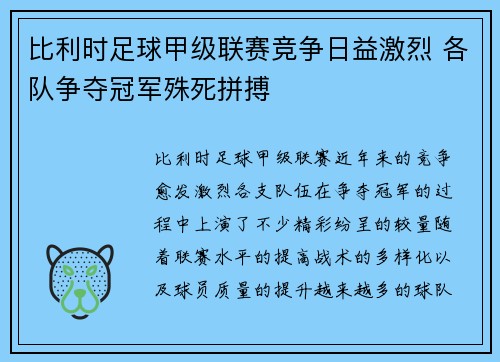 比利时足球甲级联赛竞争日益激烈 各队争夺冠军殊死拼搏

比利时足球甲级联赛近年来的竞争愈发激烈各支队伍在争夺冠军的过程中上演了不少精彩纷呈的较量随着联赛水平的提高战术的多样化以及球员质量的提升越来越多的球队